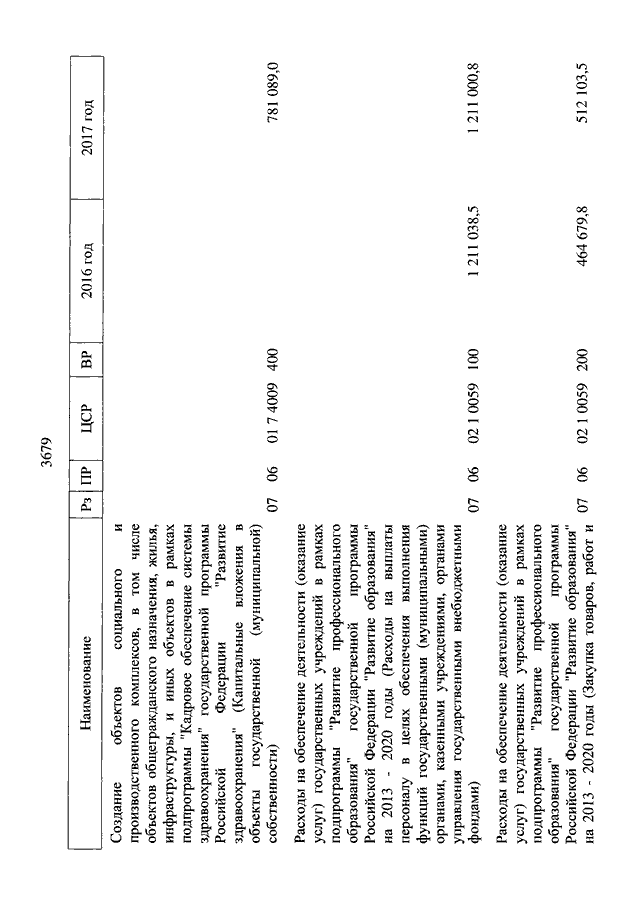 3679

| Наименование | Рз | ПР | ЦСР | ВР | 2016 год | 2017 год |
|---|---|---|---|---|---|---|
| Создание объектов социального и производственного комплексов, в том числе объектов общегражданского назначения, жилья, инфраструктуры, и иных объектов в рамках подпрограммы "Кадровое обеспечение системы здравоохранения" государственной программы Российской Федерации "Развитие здравоохранения" (Капитальные вложения в объекты государственной (муниципальной) собственности) | 07 | 06 | 01 7 4009 | 400 | | 781 089,0 |
| Расходы на обеспечение деятельности (оказание услуг) государственных учреждений в рамках подпрограммы "Развитие профессионального образования" государственной программы Российской Федерации "Развитие образования" на 2013 - 2020 годы (Расходы на выплаты персоналу в целях обеспечения выполнения функций государственными (муниципальными) органами, казенными учреждениями, органами управления государственными внебюджетными фондами) | 07 | 06 | 02 1 0059 | 100 | 1 211 038,5 | 1 211 000,8 |
| Расходы на обеспечение деятельности (оказание услуг) государственных учреждений в рамках подпрограммы "Развитие профессионального образования" государственной программы Российской Федерации "Развитие образования" на 2013 - 2020 годы (Закупка товаров, работ и | 07 | 06 | 02 1 0059 | 200 | 464 679,8 | 512 103,5 |